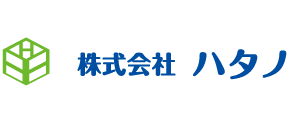 株式会社 ハタノ